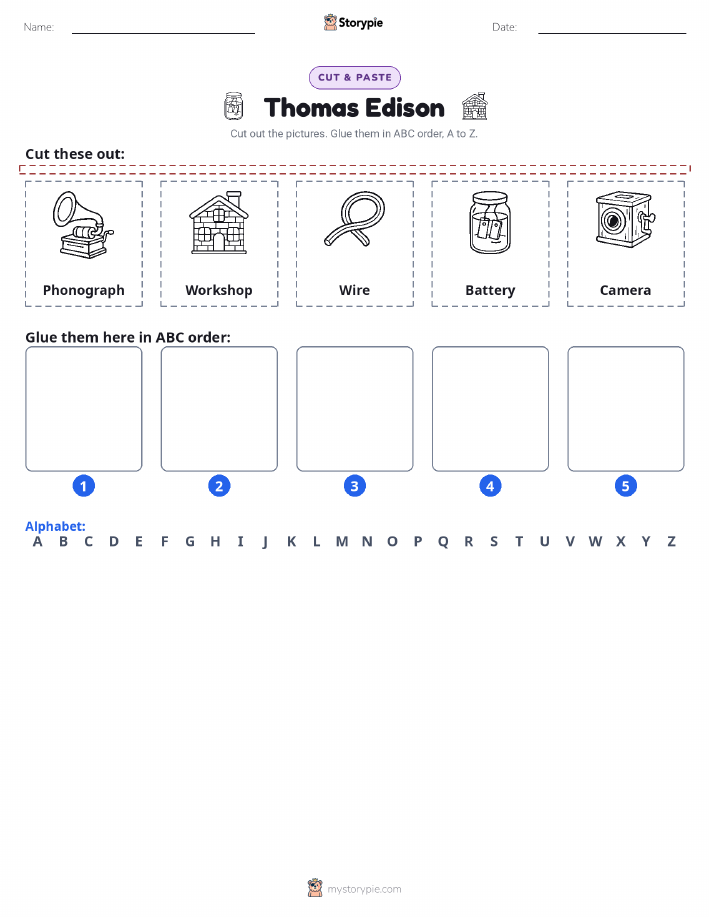 Name: Storypie Date:

CUT & PASTE

Thomas Edison

Cut out the pictures. Glue them in ABC order, A to Z.

Cut these out:

Phonograph

Workshop

Wire

Battery

Camera

Glue them here in ABC order:

1

2

3

4

5

Alphabet:
A B C D E F G H I J K L M N O P Q R S T U V W X Y Z

mystorypie.com